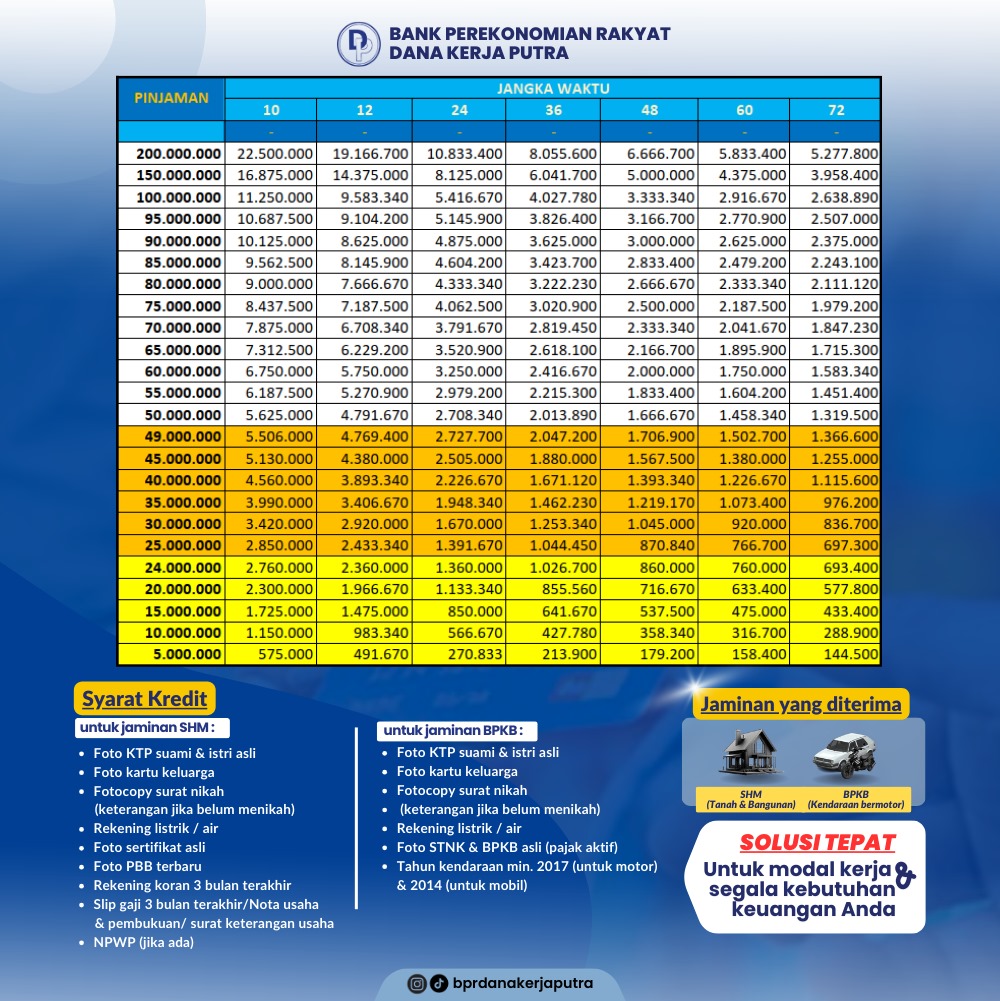 BANK PEREKONOMIAN RAKYAT
DANA KERJA PUTRA

| PINJAMAN | JANGKA WAKTU | | | | | | |
|---|---|---|---|---|---|---|---|
| | 10 | 12 | 24 | 36 | 48 | 60 | 72 |
| | - | - | - | - | - | - | - |
| 200.000.000 | 22.500.000 | 19.166.700 | 10.833.400 | 8.055.600 | 6.666.700 | 5.833.400 | 5.277.800 |
| 150.000.000 | 16.875.000 | 14.375.000 | 8.125.000 | 6.041.700 | 5.000.000 | 4.375.000 | 3.958.400 |
| 100.000.000 | 11.250.000 | 9.583.340 | 5.416.670 | 4.027.780 | 3.333.340 | 2.916.670 | 2.638.890 |
| 95.000.000 | 10.687.500 | 9.104.200 | 5.145.900 | 3.826.400 | 3.166.700 | 2.770.900 | 2.507.000 |
| 90.000.000 | 10.125.000 | 8.625.000 | 4.875.000 | 3.625.000 | 3.000.000 | 2.625.000 | 2.375.000 |
| 85.000.000 | 9.562.500 | 8.145.900 | 4.604.200 | 3.423.700 | 2.833.400 | 2.479.200 | 2.243.100 |
| 80.000.000 | 9.000.000 | 7.666.670 | 4.333.340 | 3.222.230 | 2.666.670 | 2.333.340 | 2.111.120 |
| 75.000.000 | 8.437.500 | 7.187.500 | 4.062.500 | 3.020.900 | 2.500.000 | 2.187.500 | 1.979.200 |
| 70.000.000 | 7.875.000 | 6.708.340 | 3.791.670 | 2.819.450 | 2.333.340 | 2.041.670 | 1.847.230 |
| 65.000.000 | 7.312.500 | 6.229.200 | 3.520.900 | 2.618.100 | 2.166.700 | 1.895.900 | 1.715.300 |
| 60.000.000 | 6.750.000 | 5.750.000 | 3.250.000 | 2.416.670 | 2.000.000 | 1.750.000 | 1.583.340 |
| 55.000.000 | 6.187.500 | 5.270.900 | 2.979.200 | 2.215.300 | 1.833.400 | 1.604.200 | 1.451.400 |
| 50.000.000 | 5.625.000 | 4.791.670 | 2.708.340 | 2.013.890 | 1.666.670 | 1.458.340 | 1.319.500 |
| 49.000.000 | 5.506.000 | 4.769.400 | 2.727.700 | 2.047.200 | 1.706.900 | 1.502.700 | 1.366.600 |
| 45.000.000 | 5.130.000 | 4.380.000 | 2.505.000 | 1.880.000 | 1.567.500 | 1.380.000 | 1.255.000 |
| 40.000.000 | 4.560.000 | 3.893.340 | 2.226.670 | 1.671.120 | 1.393.340 | 1.226.670 | 1.115.600 |
| 35.000.000 | 3.990.000 | 3.406.670 | 1.948.340 | 1.462.230 | 1.219.170 | 1.073.400 | 976.200 |
| 30.000.000 | 3.420.000 | 2.920.000 | 1.670.000 | 1.253.340 | 1.045.000 | 920.000 | 836.700 |
| 25.000.000 | 2.850.000 | 2.433.340 | 1.391.670 | 1.044.450 | 870.840 | 766.700 | 697.300 |
| 24.000.000 | 2.760.000 | 2.360.000 | 1.360.000 | 1.026.700 | 860.000 | 760.000 | 693.400 |
| 20.000.000 | 2.300.000 | 1.966.670 | 1.133.340 | 855.560 | 716.670 | 633.400 | 577.800 |
| 15.000.000 | 1.725.000 | 1.475.000 | 850.000 | 641.670 | 537.500 | 475.000 | 433.400 |
| 10.000.000 | 1.150.000 | 983.340 | 566.670 | 427.780 | 358.340 | 316.700 | 288.900 |
| 5.000.000 | 575.000 | 491.670 | 270.833 | 213.900 | 179.200 | 158.400 | 144.500 |

Syarat Kredit
untuk jaminan SHM :
• Foto KTP suami & istri asli
• Foto kartu keluarga
• Fotocopy surat nikah (keterangan jika belum menikah)
• Rekening listrik / air
• Foto sertifikat asli
• Foto PBB terbaru
• Rekening koran 3 bulan terakhir
• Slip gaji 3 bulan terakhir/Nota usaha & pembukuan/ surat keterangan usaha
• NPWP (jika ada)

untuk jaminan BPKB :
• Foto KTP suami & istri asli
• Foto kartu keluarga
• Fotocopy surat nikah
• (keterangan jika belum menikah)
• Rekening listrik / air
• Foto STNK & BPKB asli (pajak aktif)
• Tahun kendaraan min. 2017 (untuk motor) & 2014 (untuk mobil)

Jaminan yang diterima
SHM (Tanah & Bangunan)
BPKB (Kendaraan bermotor)

SOLUSI TEPAT
Untuk modal kerja & segala kebutuhan keuangan Anda

bprdanakerjaputra